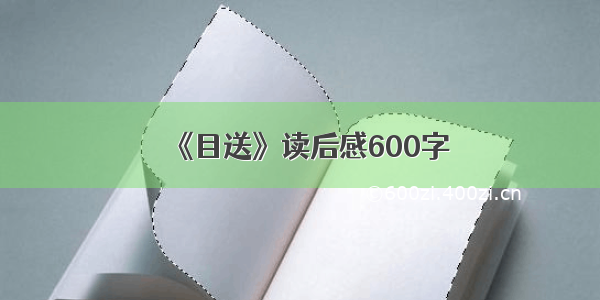 《目送》读后感600字

©600zi.400zi.cn